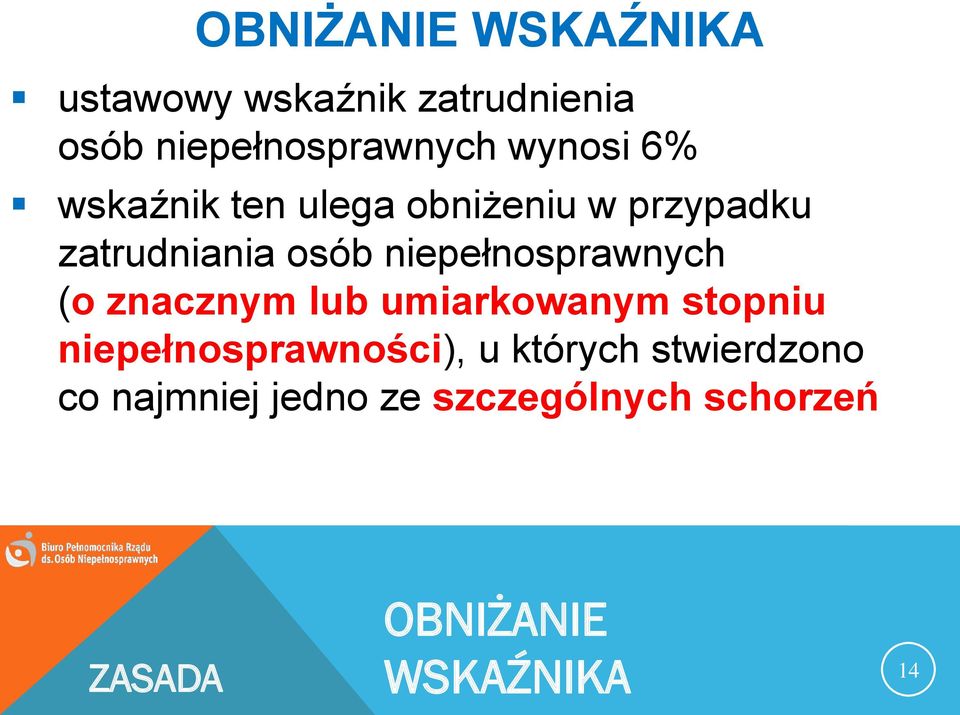 OBNIŻANIE WSKAŹNIKA

▪ ustawowy wskaźnik zatrudnienia osób niepełnosprawnych wynosi 6%

▪ wskaźnik ten ulega obniżeniu w przypadku zatrudniania osób niepełnosprawnych (o znacznym lub umiarkowanym stopniu niepełnosprawności), u których stwierdzono co najmniej jedno ze szczególnych schorzeń

Biuro Pełnomocnika Rządu ds. Osób Niepełnosprawnych

ZASADA

OBNIŻANIE WSKAŹNIKA

14